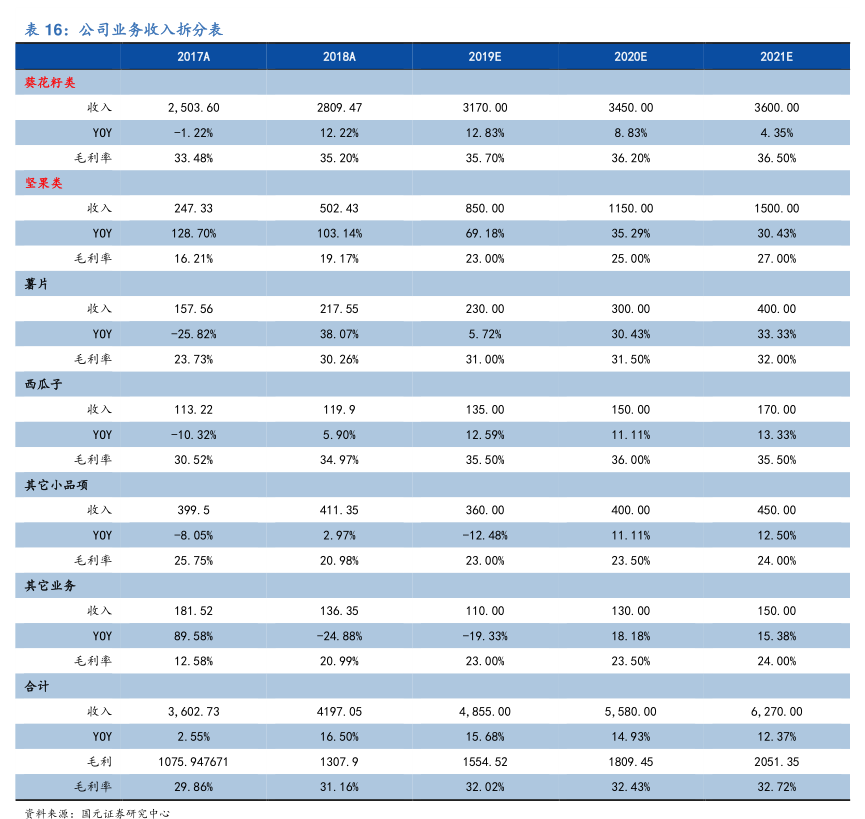 表 16：公司业务收入拆分表

| | 2017A | 2018A | 2019E | 2020E | 2021E |
|---|---|---|---|---|---|
| 葵花籽类 | | | | | |
| 收入 | 2,503.60 | 2809.47 | 3170.00 | 3450.00 | 3600.00 |
| YOY | -1.22% | 12.22% | 12.83% | 8.83% | 4.35% |
| 毛利率 | 33.48% | 35.20% | 35.70% | 36.20% | 36.50% |
| 坚果类 | | | | | |
| 收入 | 247.33 | 502.43 | 850.00 | 1150.00 | 1500.00 |
| YOY | 128.70% | 103.14% | 69.18% | 35.29% | 30.43% |
| 毛利率 | 16.21% | 19.17% | 23.00% | 25.00% | 27.00% |
| 薯片 | | | | | |
| 收入 | 157.56 | 217.55 | 230.00 | 300.00 | 400.00 |
| YOY | -25.82% | 38.07% | 5.72% | 30.43% | 33.33% |
| 毛利率 | 23.73% | 30.26% | 31.00% | 31.50% | 32.00% |
| 西瓜子 | | | | | |
| 收入 | 113.22 | 119.9 | 135.00 | 150.00 | 170.00 |
| YOY | -10.32% | 5.90% | 12.59% | 11.11% | 13.33% |
| 毛利率 | 30.52% | 34.97% | 35.50% | 36.00% | 35.50% |
| 其它小品项 | | | | | |
| 收入 | 399.5 | 411.35 | 360.00 | 400.00 | 450.00 |
| YOY | -8.05% | 2.97% | -12.48% | 11.11% | 12.50% |
| 毛利率 | 25.75% | 20.98% | 23.00% | 23.50% | 24.00% |
| 其它业务 | | | | | |
| 收入 | 181.52 | 136.35 | 110.00 | 130.00 | 150.00 |
| YOY | 89.58% | -24.88% | -19.33% | 18.18% | 15.38% |
| 毛利率 | 12.58% | 20.99% | 23.00% | 23.50% | 24.00% |
| 合计 | | | | | |
| 收入 | 3,602.73 | 4197.05 | 4,855.00 | 5,580.00 | 6,270.00 |
| YOY | 2.55% | 16.50% | 15.68% | 14.93% | 12.37% |
| 毛利 | 1075.947671 | 1307.9 | 1554.52 | 1809.45 | 2051.35 |
| 毛利率 | 29.86% | 31.16% | 32.02% | 32.43% | 32.72% |

资料来源：国元证券研究中心